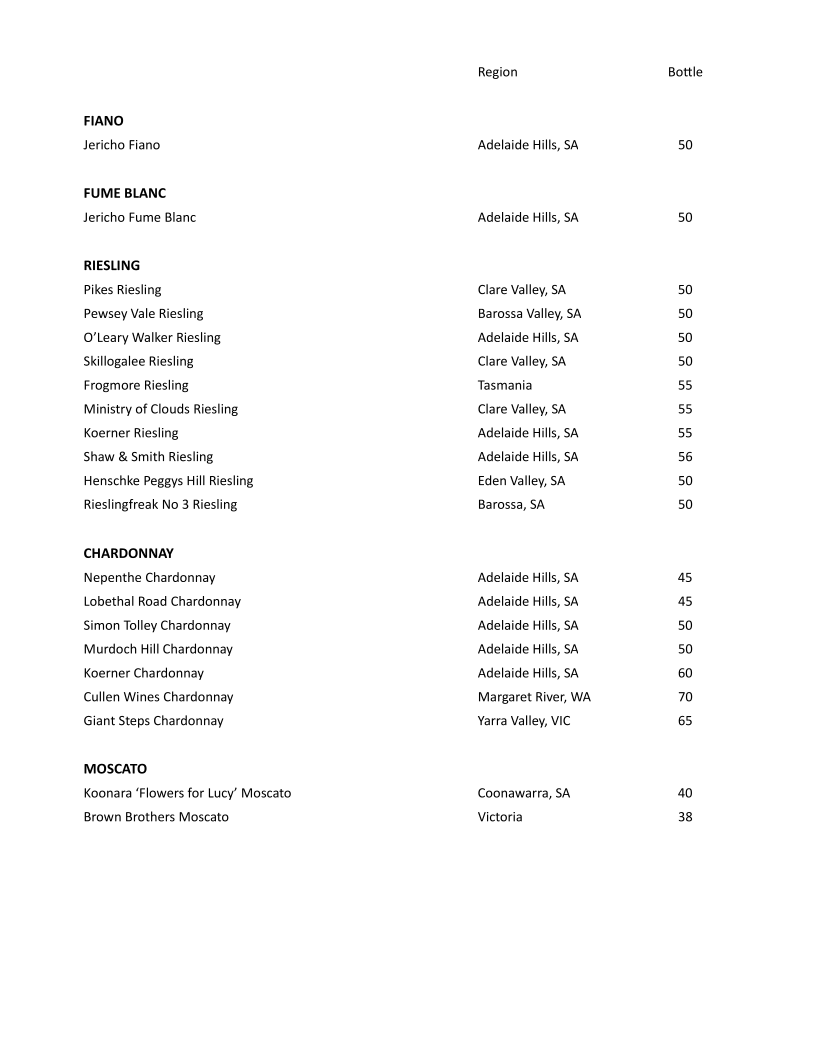 | | Region | Bottle |
|---|---|---|
| **FIANO** | | |
| Jericho Fiano | Adelaide Hills, SA | 50 |
| **FUME BLANC** | | |
| Jericho Fume Blanc | Adelaide Hills, SA | 50 |
| **RIESLING** | | |
| Pikes Riesling | Clare Valley, SA | 50 |
| Pewsey Vale Riesling | Barossa Valley, SA | 50 |
| O'Leary Walker Riesling | Adelaide Hills, SA | 50 |
| Skillogalee Riesling | Clare Valley, SA | 50 |
| Frogmore Riesling | Tasmania | 55 |
| Ministry of Clouds Riesling | Clare Valley, SA | 55 |
| Koerner Riesling | Adelaide Hills, SA | 55 |
| Shaw & Smith Riesling | Adelaide Hills, SA | 56 |
| Henschke Peggys Hill Riesling | Eden Valley, SA | 50 |
| Rieslingfreak No 3 Riesling | Barossa, SA | 50 |
| **CHARDONNAY** | | |
| Nepenthe Chardonnay | Adelaide Hills, SA | 45 |
| Lobethal Road Chardonnay | Adelaide Hills, SA | 45 |
| Simon Tolley Chardonnay | Adelaide Hills, SA | 50 |
| Murdoch Hill Chardonnay | Adelaide Hills, SA | 50 |
| Koerner Chardonnay | Adelaide Hills, SA | 60 |
| Cullen Wines Chardonnay | Margaret River, WA | 70 |
| Giant Steps Chardonnay | Yarra Valley, VIC | 65 |
| **MOSCATO** | | |
| Koonara 'Flowers for Lucy' Moscato | Coonawarra, SA | 40 |
| Brown Brothers Moscato | Victoria | 38 |